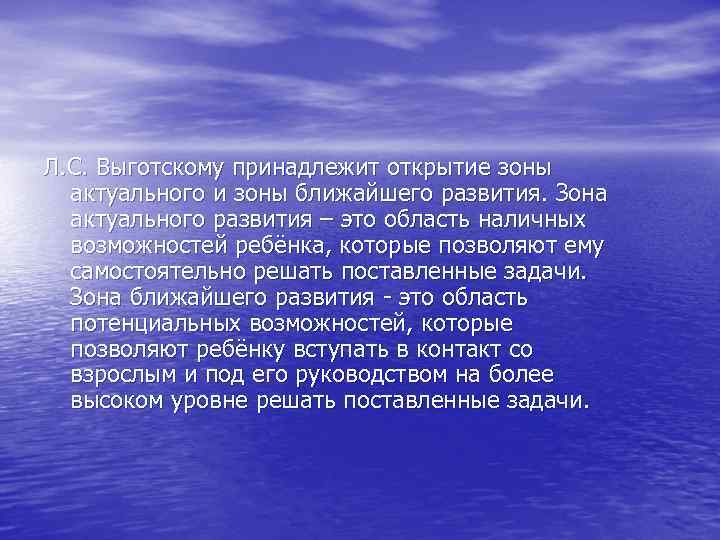 Л.С. Выготскому принадлежит открытие зоны актуального и зоны ближайшего развития. Зона актуального развития – это область наличных возможностей ребёнка, которые позволяют ему самостоятельно решать поставленные задачи. Зона ближайшего развития - это область потенциальных возможностей, которые позволяют ребёнку вступать в контакт со взрослым и под его руководством на более высоком уровне решать поставленные задачи.